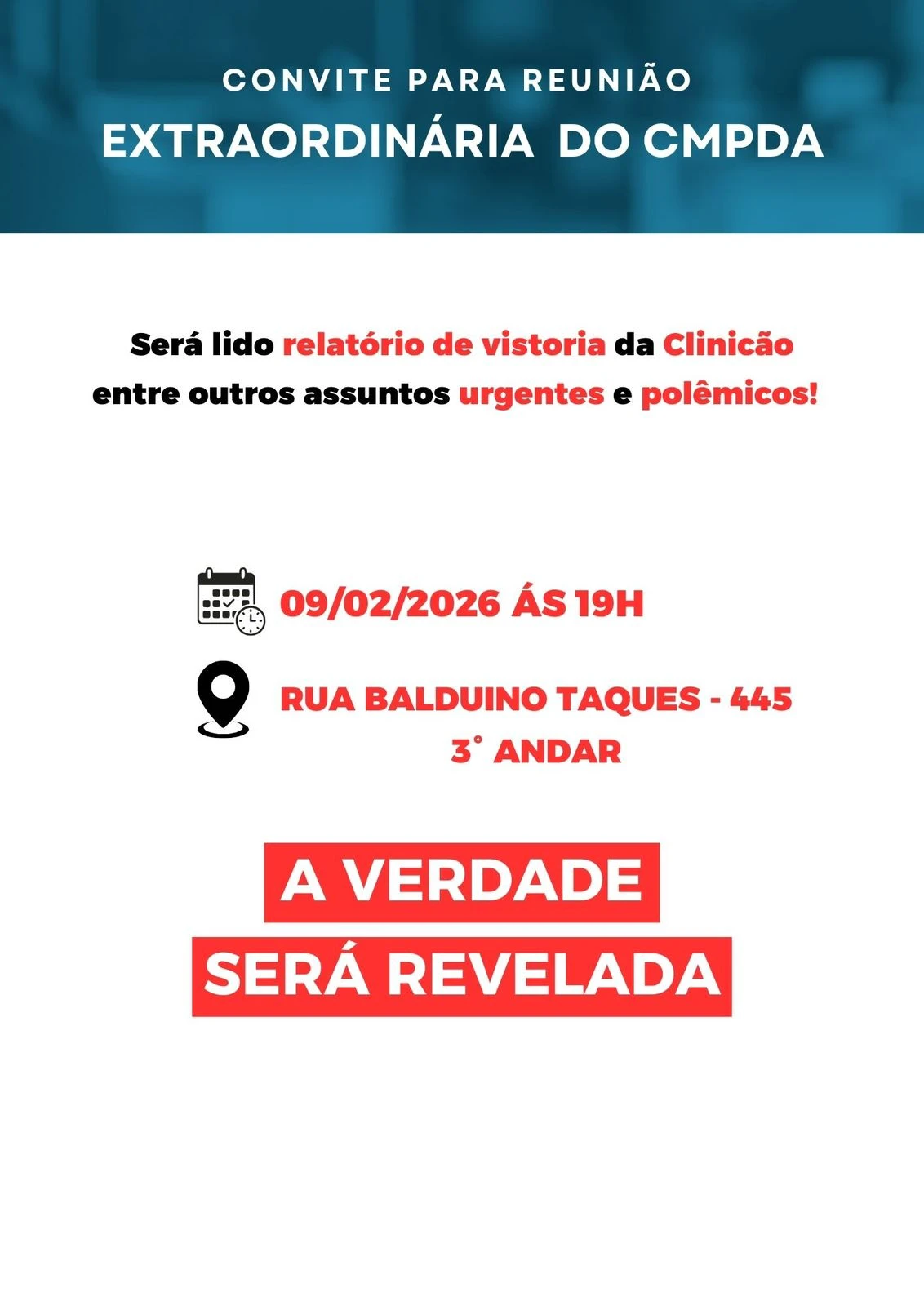 CONVITE PARA REUNIÃO
EXTRAORDINÁRIA DO CMPDA

Será lido relatório de vistoria da Clinicão entre outros assuntos urgentes e polêmicos!

09/02/2026 ÁS 19H

RUA BALDUINO TAQUES - 445
3° ANDAR

A VERDADE
SERÁ REVELADA